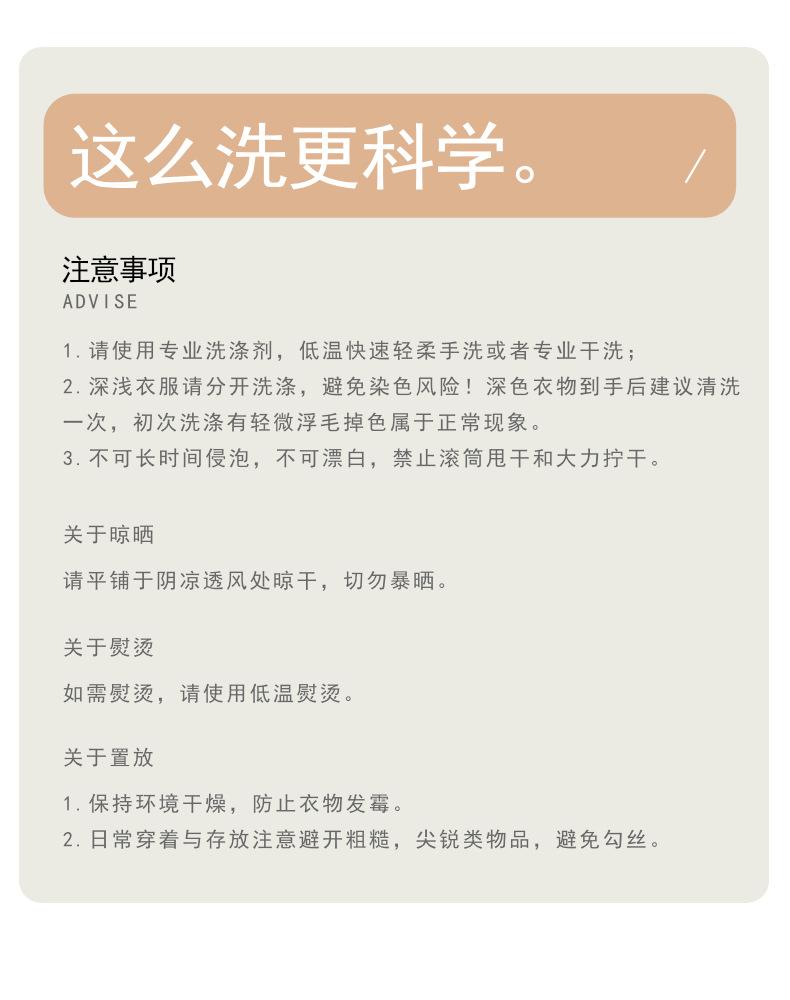 这么洗更科学。 /

注意事项
ADVISE

1. 请使用专业洗涤剂，低温快速轻柔手洗或者专业干洗；
2. 深浅衣服请分开洗涤，避免染色风险！深色衣物到手后建议清洗一次，初次洗涤有轻微浮毛掉色属于正常现象。
3. 不可长时间侵泡，不可漂白，禁止滚筒甩干和大力拧干。

关于晾晒

请平铺于阴凉透风处晾干，切勿暴晒。

关于熨烫

如需熨烫，请使用低温熨烫。

关于置放

1. 保持环境干燥，防止衣物发霉。
2. 日常穿着与存放注意避开粗糙，尖锐类物品，避免勾丝。